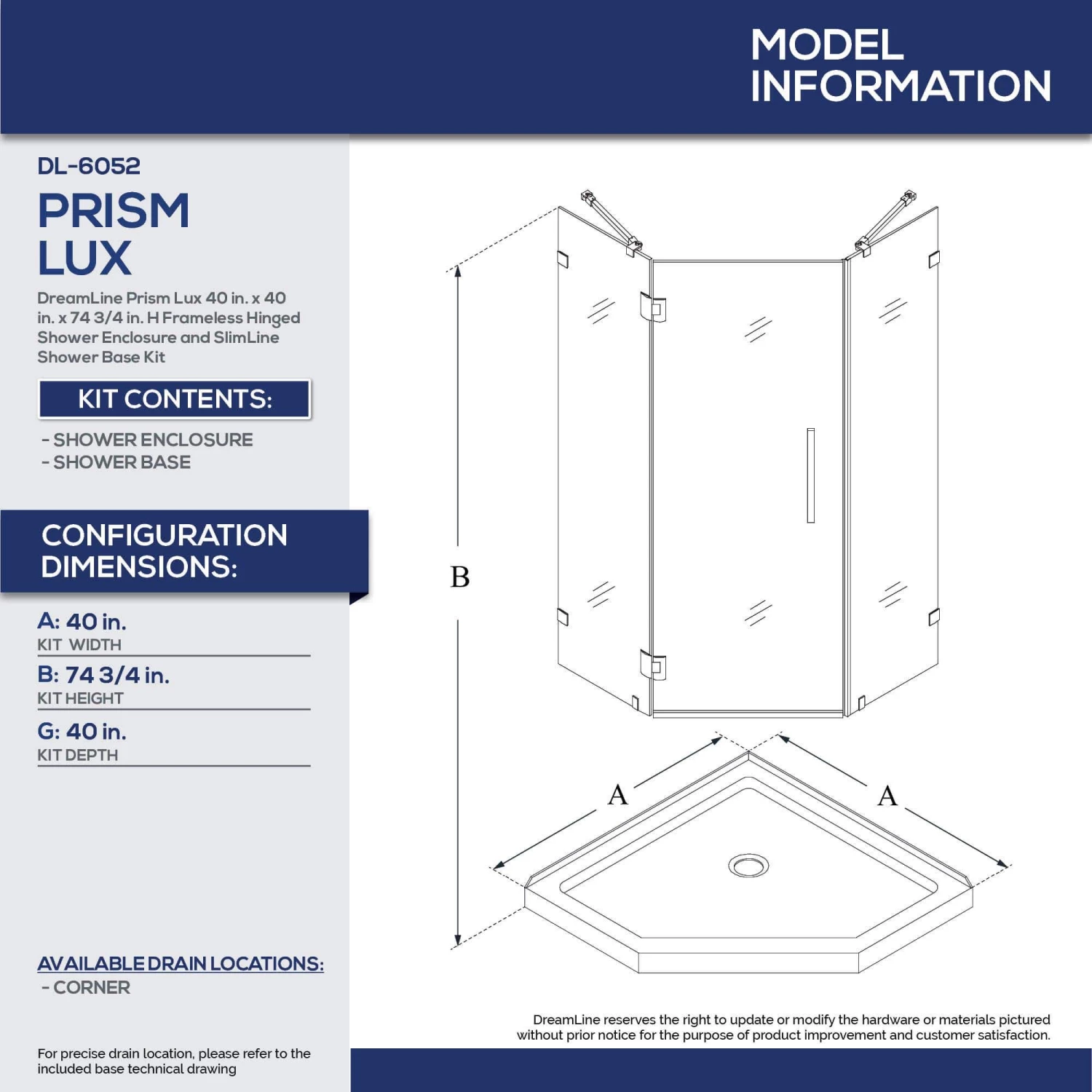 MODEL INFORMATION

DL-6052

PRISM LUX

DreamLine Prism Lux 40 in. x 40 in. x 74 3/4 in. H Frameless Hinged Shower Enclosure and SlimLine Shower Base Kit

KIT CONTENTS:

- SHOWER ENCLOSURE
- SHOWER BASE

CONFIGURATION DIMENSIONS:

A: 40 in.
KIT WIDTH

B: 74 3/4 in.
KIT HEIGHT

G: 40 in.
KIT DEPTH

AVAILABLE DRAIN LOCATIONS:
- CORNER

For precise drain location, please refer to the included base technical drawing

B

A

A

DreamLine reserves the right to update or modify the hardware or materials pictured without prior notice for the purpose of product improvement and customer satisfaction.